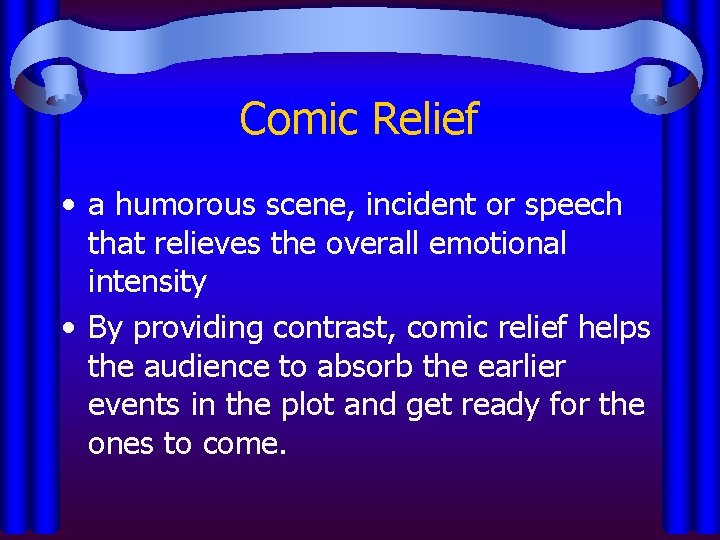 Comic Relief

• a humorous scene, incident or speech that relieves the overall emotional intensity
• By providing contrast, comic relief helps the audience to absorb the earlier events in the plot and get ready for the ones to come.